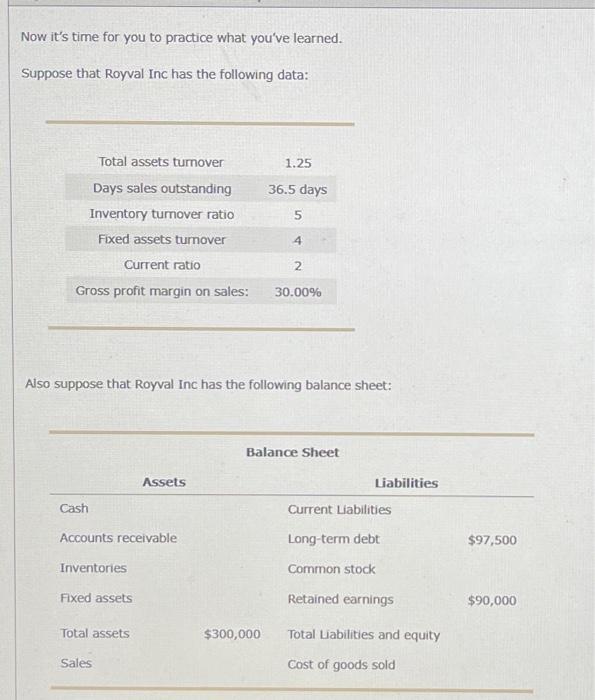 Now it's time for you to practice what you've learned.

Suppose that Royval Inc has the following data:

| | |
|---|---|
| Total assets turnover | 1.25 |
| Days sales outstanding | 36.5 days |
| Inventory turnover ratio | 5 |
| Fixed assets turnover | 4 |
| Current ratio | 2 |
| Gross profit margin on sales: | 30.00% |

Also suppose that Royval Inc has the following balance sheet:

Balance Sheet

| Assets | | Liabilities | |
|---|---|---|---|
| Cash | | Current Liabilities | |
| Accounts receivable | | Long-term debt | $97,500 |
| Inventories | | Common stock | |
| Fixed assets | | Retained earnings | $90,000 |
| Total assets | $300,000 | Total Liabilities and equity | |
| Sales | | Cost of goods sold | |